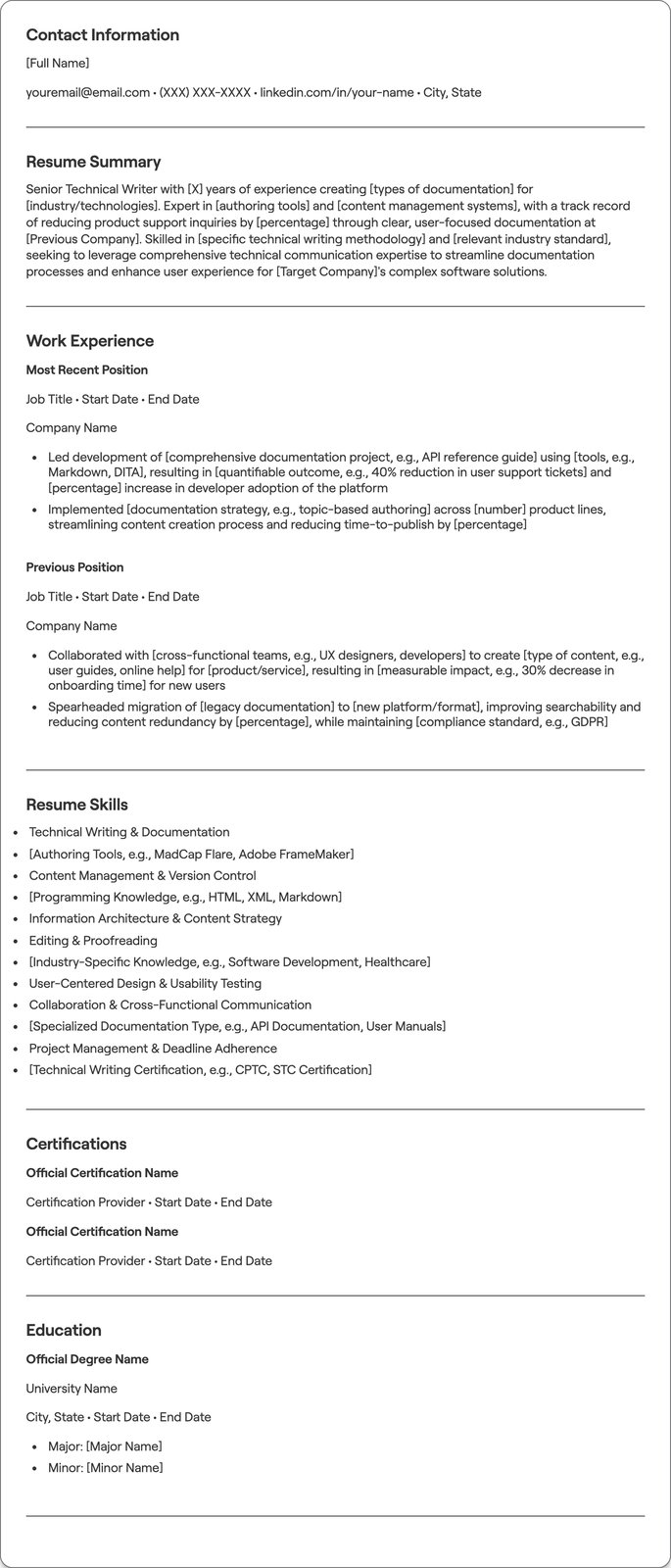 Contact Information

[Full Name]

youremail@email.com • (XXX) XXX-XXXX • linkedin.com/in/your-name • City, State

Resume Summary

Senior Technical Writer with [X] years of experience creating [types of documentation] for [industry/technologies]. Expert in [authoring tools] and [content management systems], with a track record of reducing product support inquiries by [percentage] through clear, user-focused documentation at [Previous Company]. Skilled in [specific technical writing methodology] and [relevant industry standard], seeking to leverage comprehensive technical communication expertise to streamline documentation processes and enhance user experience for [Target Company]'s complex software solutions.

Work Experience

Most Recent Position

Job Title • Start Date • End Date

Company Name

• Led development of [comprehensive documentation project, e.g., API reference guide] using [tools, e.g., Markdown, DITA], resulting in [quantifiable outcome, e.g., 40% reduction in user support tickets] and [percentage] increase in developer adoption of the platform
• Implemented [documentation strategy, e.g., topic-based authoring] across [number] product lines, streamlining content creation process and reducing time-to-publish by [percentage]

Previous Position

Job Title • Start Date • End Date

Company Name

• Collaborated with [cross-functional teams, e.g., UX designers, developers] to create [type of content, e.g., user guides, online help] for [product/service], resulting in [measurable impact, e.g., 30% decrease in onboarding time] for new users
• Spearheaded migration of [legacy documentation] to [new platform/format], improving searchability and reducing content redundancy by [percentage], while maintaining [compliance standard, e.g., GDPR]

Resume Skills

• Technical Writing & Documentation
• [Authoring Tools, e.g., MadCap Flare, Adobe FrameMaker]
• Content Management & Version Control
• [Programming Knowledge, e.g., HTML, XML, Markdown]
• Information Architecture & Content Strategy
• Editing & Proofreading
• [Industry-Specific Knowledge, e.g., Software Development, Healthcare]
• User-Centered Design & Usability Testing
• Collaboration & Cross-Functional Communication
• [Specialized Documentation Type, e.g., API Documentation, User Manuals]
• Project Management & Deadline Adherence
• [Technical Writing Certification, e.g., CPTC, STC Certification]

Certifications

Official Certification Name

Certification Provider • Start Date • End Date

Official Certification Name

Certification Provider • Start Date • End Date

Education

Official Degree Name

University Name

City, State • Start Date • End Date

• Major: [Major Name]
• Minor: [Minor Name]